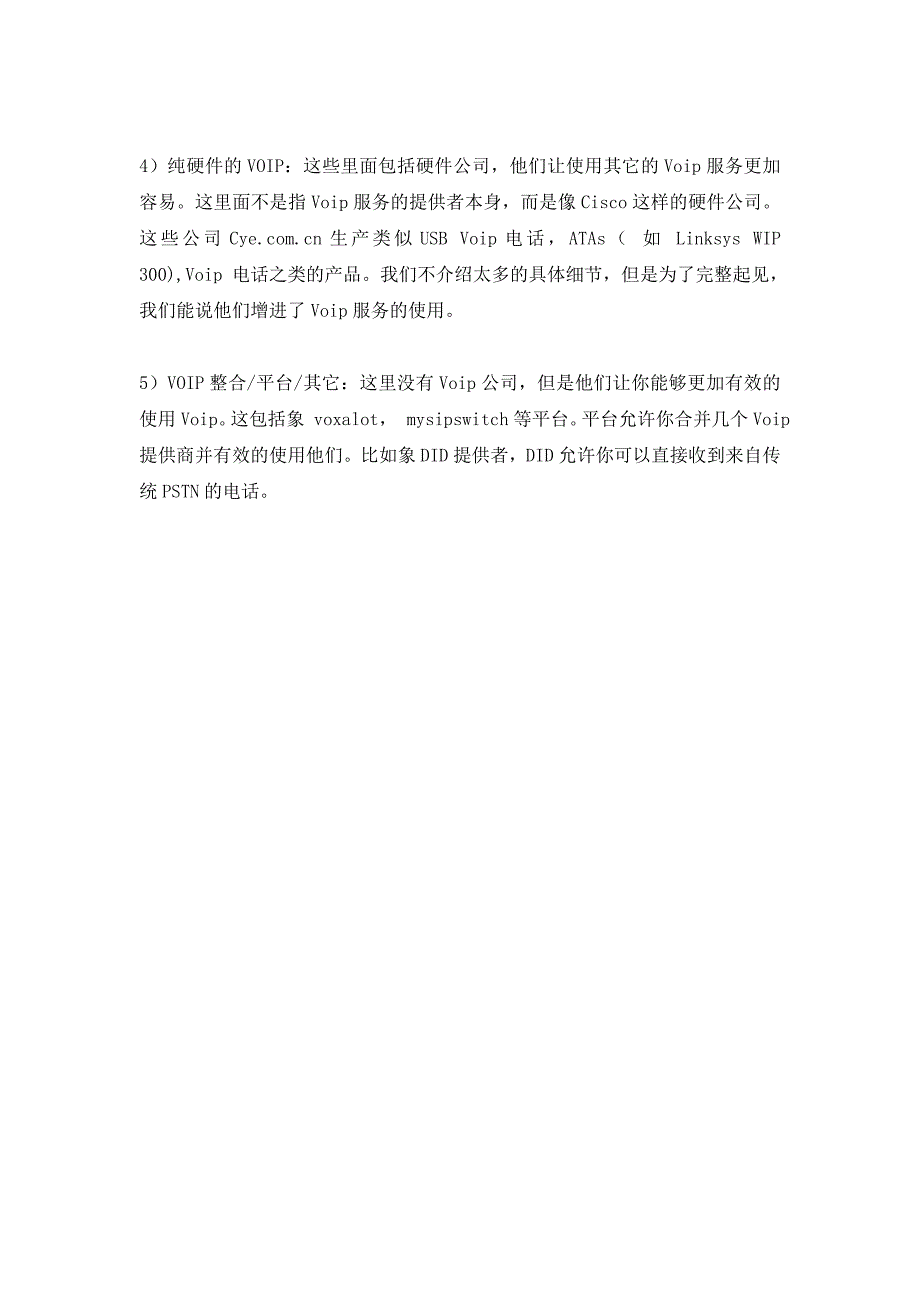 4）纯硬件的 VOIP：这些里面包括硬件公司，他们让使用其它的 Voip 服务更加容易。这里面不是指 Voip 服务的提供者本身，而是像 Cisco 这样的硬件公司。这些公司 Cye.com.cn 生产类似 USB Voip 电话，ATAs（ 如 Linksys WIP 300),Voip 电话之类的产品。我们不介绍太多的具体细节，但是为了完整起见，我们能说他们增进了 Voip 服务的使用。

5）VOIP 整合/平台/其它：这里没有 Voip 公司，但是他们让你能够更加有效的使用 Voip。这包括象 voxalot， mysipswitch 等平台。平台允许你合并几个 Voip 提供商并有效的使用他们。比如象 DID 提供者，DID 允许你可以直接收到来自传统 PSTN 的电话。